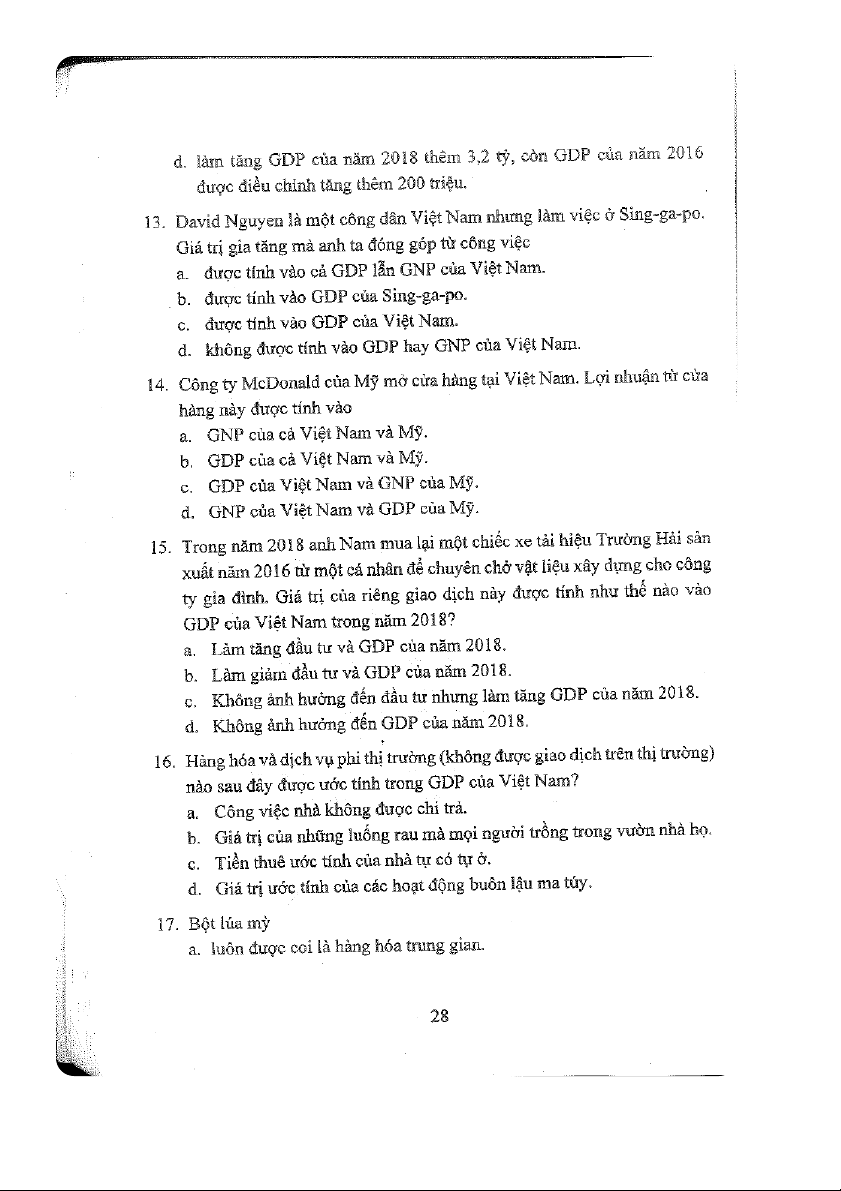 d. làm tăng GDP của năm 2018 thêm 3,2 tỷ, còn GDP của năm 2016 được điều chỉnh tăng thêm 200 triệu.

13. David Nguyen là một công dân Việt Nam nhưng làm việc ở Sing-ga-po. Giá trị gia tăng mà anh ta đóng góp từ công việc
a. được tính vào cả GDP lẫn GNP của Việt Nam.
b. được tính vào GDP của Sing-ga-po.
c. được tính vào GDP của Việt Nam.
d. không được tính vào GDP hay GNP của Việt Nam.

14. Công ty McDonald của Mỹ mở cửa hàng tại Việt Nam. Lợi nhuận từ cửa hàng này được tính vào
a. GNP của cả Việt Nam và Mỹ.
b. GDP của cả Việt Nam và Mỹ.
c. GDP của Việt Nam và GNP của Mỹ.
d. GNP của Việt Nam và GDP của Mỹ.

15. Trong năm 2018 anh Nam mua lại một chiếc xe tải hiệu Trường Hải sản xuất năm 2016 từ một cá nhân để chuyên chở vật liệu xây dựng cho công ty gia đình. Giá trị của riêng giao dịch này được tính như thế nào vào GDP của Việt Nam trong năm 2018?
a. Làm tăng đầu tư và GDP của năm 2018.
b. Làm giảm đầu tư và GDP của năm 2018.
c. Không ảnh hưởng đến đầu tư nhưng làm tăng GDP của năm 2018.
d. Không ảnh hưởng đến GDP của năm 2018.

16. Hàng hóa và dịch vụ phi thị trường (không được giao dịch trên thị trường) nào sau đây được ước tính trong GDP của Việt Nam?
a. Công việc nhà không được chi trả.
b. Giá trị của những luống rau mà mọi người trồng trong vườn nhà họ.
c. Tiền thuê ước tính của nhà tự có tự ở.
d. Giá trị ước tính của các hoạt động buôn lậu ma túy.

17. Bột lúa mỳ
a. luôn được coi là hàng hóa trung gian.

28